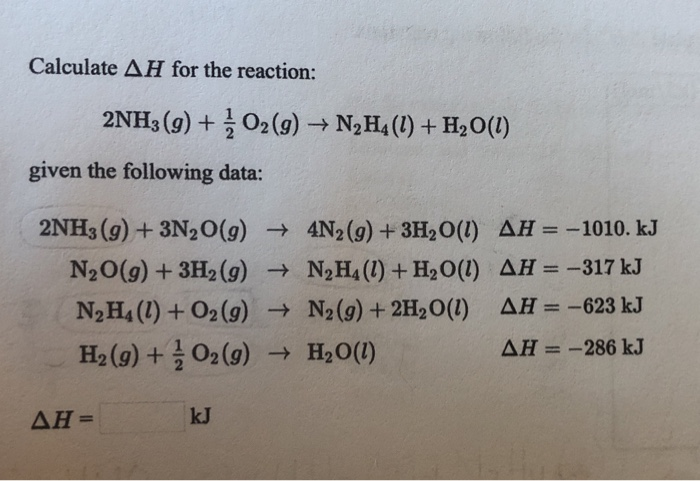 Calculate $\Delta H$ for the reaction:

$2NH_3(g) + \frac{1}{2}O_2(g) \rightarrow N_2H_4(l) + H_2O(l)$

given the following data:

$2NH_3(g) + 3N_2O(g) \rightarrow 4N_2(g) + 3H_2O(l)$ $\Delta H = -1010.$ kJ
$N_2O(g) + 3H_2(g) \rightarrow N_2H_4(l) + H_2O(l)$ $\Delta H = -317$ kJ
$N_2H_4(l) + O_2(g) \rightarrow N_2(g) + 2H_2O(l)$ $\Delta H = -623$ kJ
$H_2(g) + \frac{1}{2}O_2(g) \rightarrow H_2O(l)$ $\Delta H = -286$ kJ

$\Delta H =$ kJ